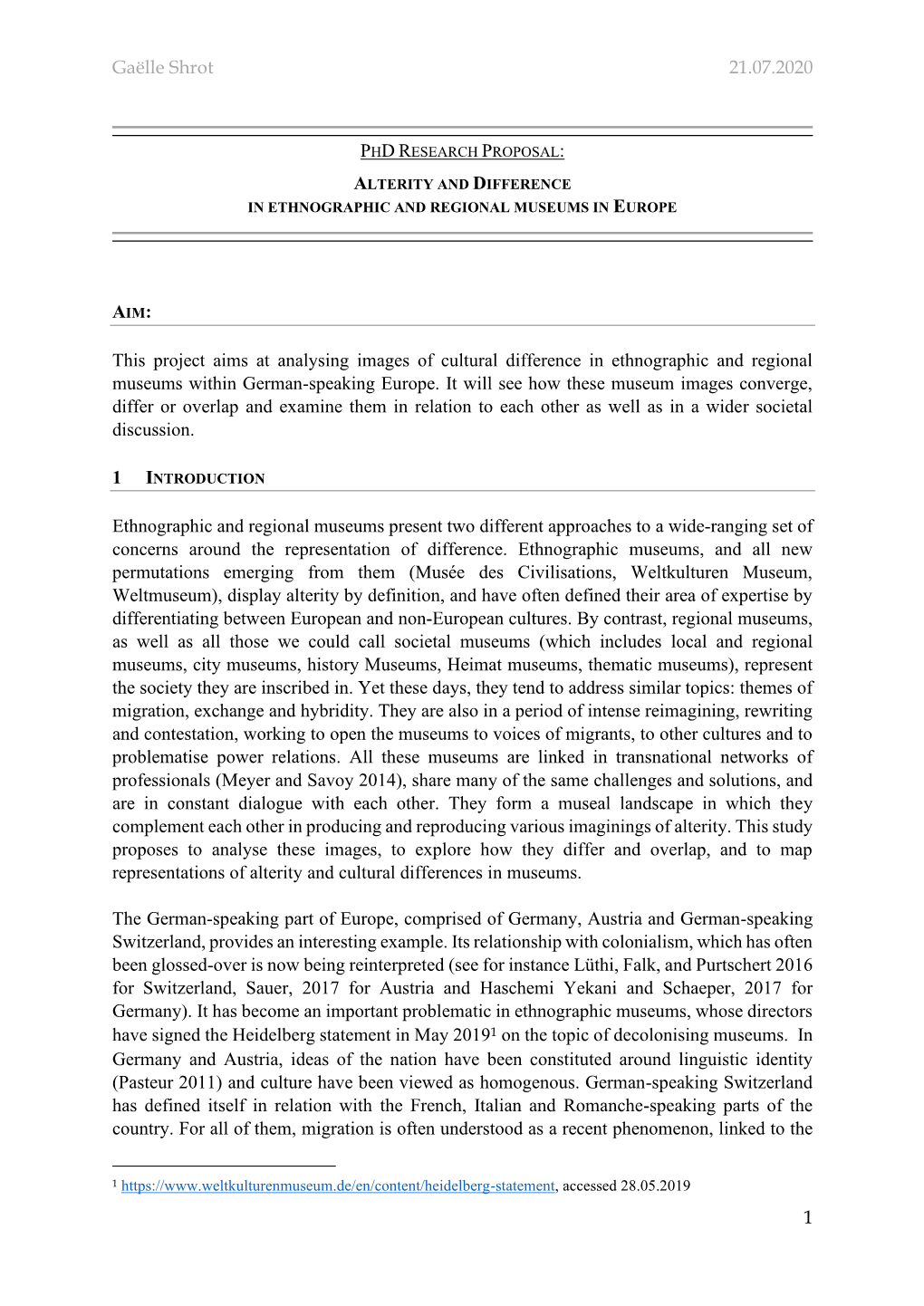 Gaëlle Shrot 21.07.2020

PHD RESEARCH PROPOSAL:

ALTERITY AND DIFFERENCE
IN ETHNOGRAPHIC AND REGIONAL MUSEUMS IN EUROPE

AIM:

This project aims at analysing images of cultural difference in ethnographic and regional museums within German-speaking Europe. It will see how these museum images converge, differ or overlap and examine them in relation to each other as well as in a wider societal discussion.

1 INTRODUCTION

Ethnographic and regional museums present two different approaches to a wide-ranging set of concerns around the representation of difference. Ethnographic museums, and all new permutations emerging from them (Musée des Civilisations, Weltkulturen Museum, Weltmuseum), display alterity by definition, and have often defined their area of expertise by differentiating between European and non-European cultures. By contrast, regional museums, as well as all those we could call societal museums (which includes local and regional museums, city museums, history Museums, Heimat museums, thematic museums), represent the society they are inscribed in. Yet these days, they tend to address similar topics: themes of migration, exchange and hybridity. They are also in a period of intense reimagining, rewriting and contestation, working to open the museums to voices of migrants, to other cultures and to problematise power relations. All these museums are linked in transnational networks of professionals (Meyer and Savoy 2014), share many of the same challenges and solutions, and are in constant dialogue with each other. They form a museal landscape in which they complement each other in producing and reproducing various imaginings of alterity. This study proposes to analyse these images, to explore how they differ and overlap, and to map representations of alterity and cultural differences in museums.

The German-speaking part of Europe, comprised of Germany, Austria and German-speaking Switzerland, provides an interesting example. Its relationship with colonialism, which has often been glossed-over is now being reinterpreted (see for instance Lüthi, Falk, and Purtschert 2016 for Switzerland, Sauer, 2017 for Austria and Haschemi Yekani and Schaeper, 2017 for Germany). It has become an important problematic in ethnographic museums, whose directors have signed the Heidelberg statement in May 2019$^1$ on the topic of decolonising museums. In Germany and Austria, ideas of the nation have been constituted around linguistic identity (Pasteur 2011) and culture have been viewed as homogenous. German-speaking Switzerland has defined itself in relation with the French, Italian and Romanche-speaking parts of the country. For all of them, migration is often understood as a recent phenomenon, linked to the

$^1$ https://www.weltkulturenmuseum.de/en/content/heidelberg-statement, accessed 28.05.2019

1